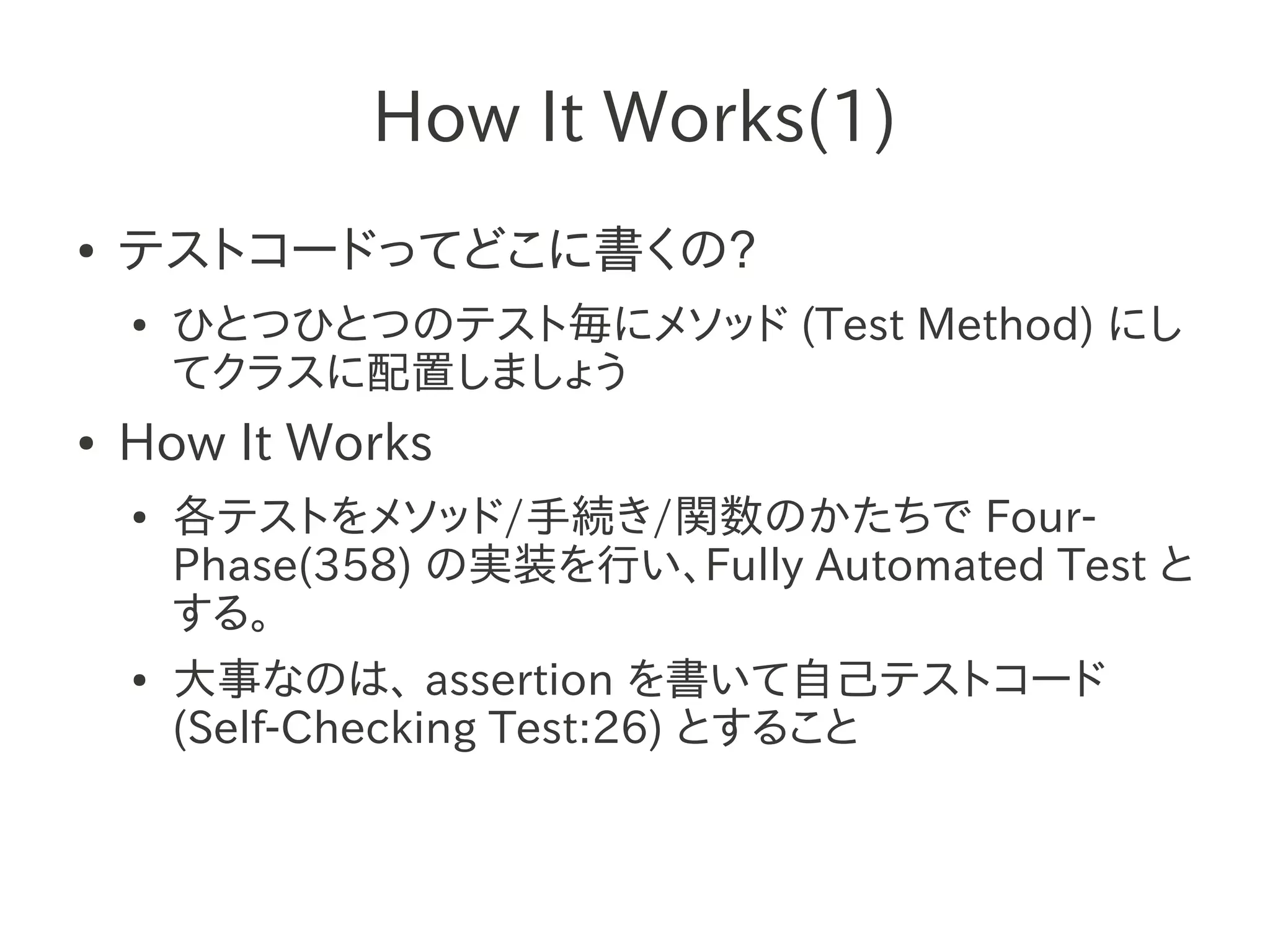 How It Works(1)

• テストコードってどこに書くの?

• ひとつひとつのテスト毎にメソッド (Test Method) にしてクラスに配置しましょう

• How It Works

• 各テストをメソッド/手続き/関数のかたちで Four-Phase(358) の実装を行い、Fully Automated Test とする。

• 大事なのは、assertion を書いて自己テストコード (Self-Checking Test:26) とすること